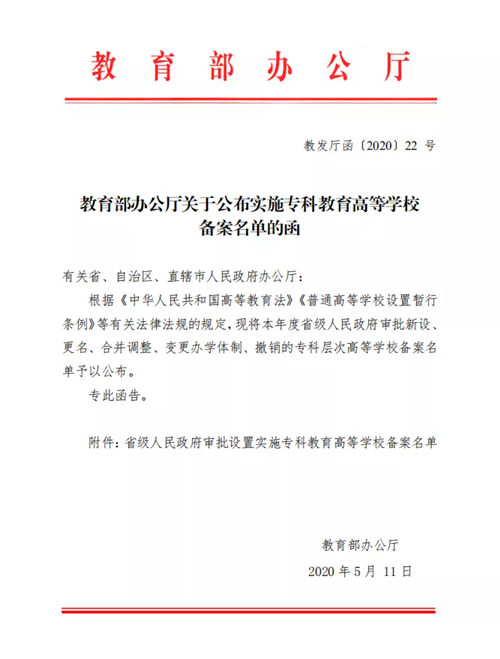 教育部办公厅

教发厅函〔2020〕22 号

教育部办公厅关于公布实施专科教育高等学校备案名单的函

有关省、自治区、直辖市人民政府办公厅：

根据《中华人民共和国高等教育法》《普通高等学校设置暂行条例》等有关法律法规的规定，现将本年度省级人民政府审批新设、更名、合并调整、变更办学体制、撤销的专科层次高等学校备案名单予以公布。

专此函告。

附件：省级人民政府审批设置实施专科教育高等学校备案名单

教育部办公厅

2020 年 5 月 11 日